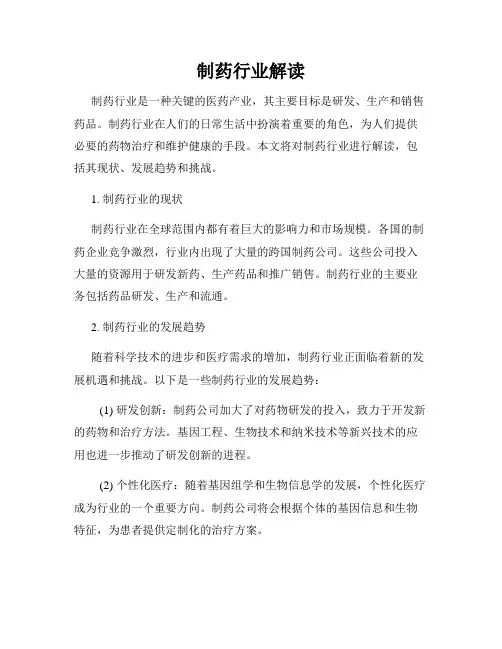 制药行业解读

制药行业是一种关键的医药产业，其主要目标是研发、生产和销售药品。制药行业在人们的日常生活中扮演着重要的角色，为人们提供必要的药物治疗和维护健康的手段。本文将对制药行业进行解读，包括其现状、发展趋势和挑战。

1. 制药行业的现状

制药行业在全球范围内都有着巨大的影响力和市场规模。各国的制药企业竞争激烈，行业内出现了大量的跨国制药公司。这些公司投入大量的资源用于研发新药、生产药品和推广销售。制药行业的主要业务包括药品研发、生产和流通。

2. 制药行业的发展趋势

随着科学技术的进步和医疗需求的增加，制药行业正面临着新的发展机遇和挑战。以下是一些制药行业的发展趋势：

(1) 研发创新：制药公司加大了对药物研发的投入，致力于开发新的药物和治疗方法。基因工程、生物技术和纳米技术等新兴技术的应用也进一步推动了研发创新的进程。

(2) 个性化医疗：随着基因组学和生物信息学的发展，个性化医疗成为行业的一个重要方向。制药公司将会根据个体的基因信息和生物特征，为患者提供定制化的治疗方案。